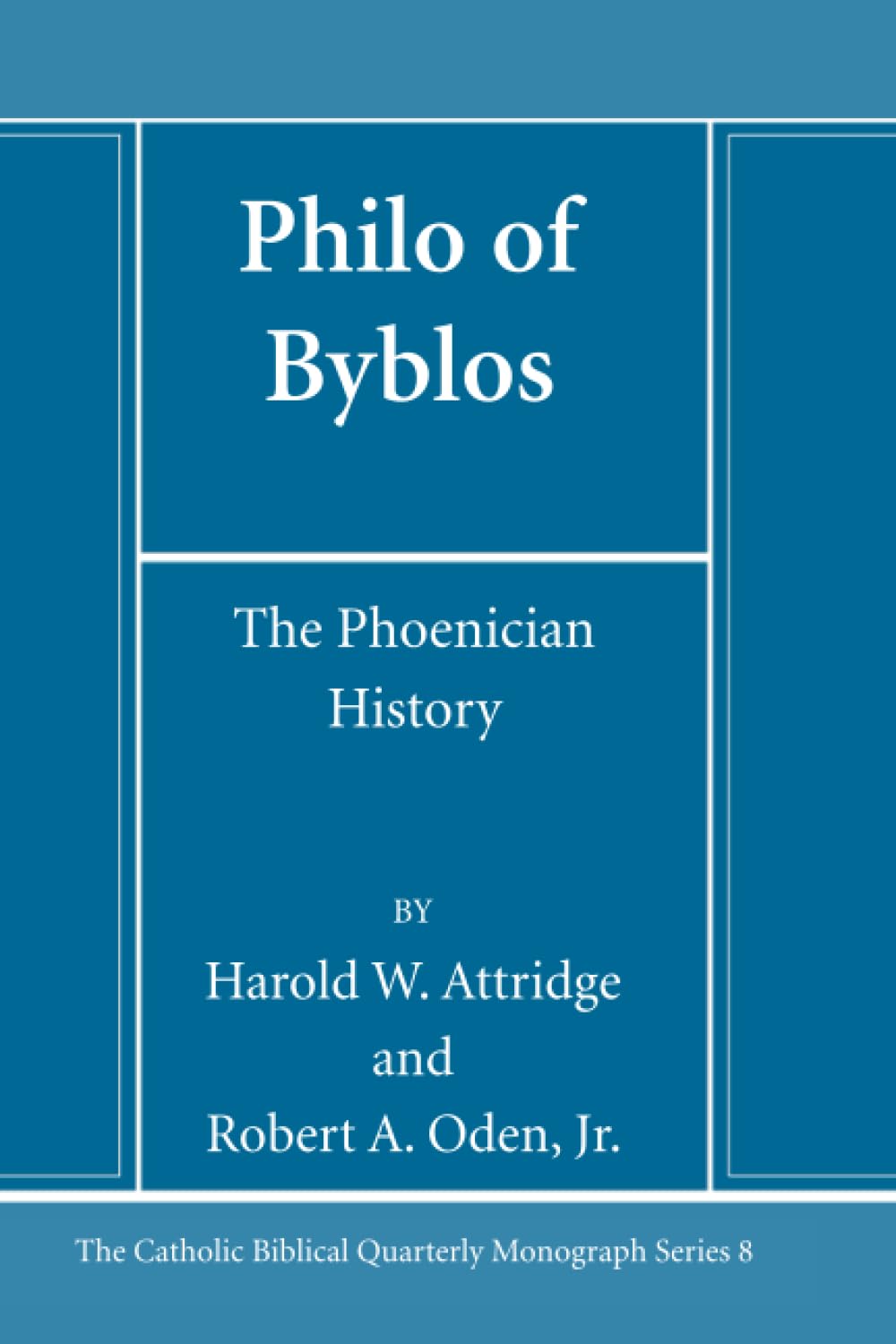 Philo of Byblos

The Phoenician History

BY

Harold W. Attridge
and
Robert A. Oden, Jr.

The Catholic Biblical Quarterly Monograph Series 8